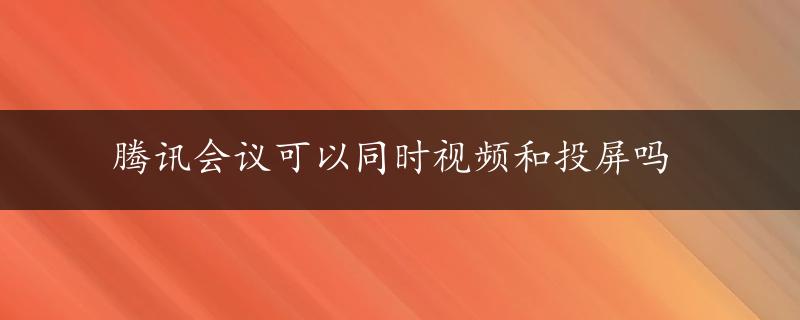 腾讯会议可以同时视频和投屏吗